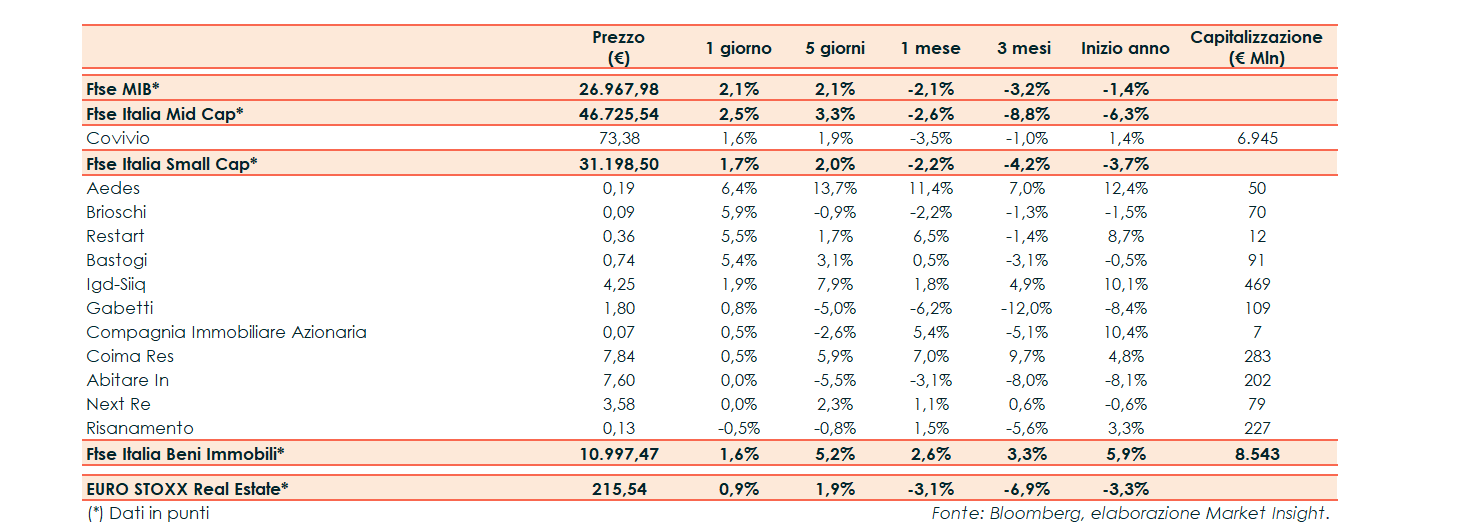 | | Prezzo (€) | 1 giorno | 5 giorni | 1 mese | 3 mesi | Inizio anno | Capitalizzazione (€ Mln) |
|---|---|---|---|---|---|---|---|
| Ftse MIB* | 26.967,98 | 2,1% | 2,1% | -2,1% | -3,2% | -1,4% | |
| Ftse Italia Mid Cap* | 46.725,54 | 2,5% | 3,3% | -2,6% | -8,8% | -6,3% | |
| Covivio | 73,38 | 1,6% | 1,9% | -3,5% | -1,0% | 1,4% | 6.945 |
| Ftse Italia Small Cap* | 31.198,50 | 1,7% | 2,0% | -2,2% | -4,2% | -3,7% | |
| Aedes | 0,19 | 6,4% | 13,7% | 11,4% | 7,0% | 12,4% | 50 |
| Brioschi | 0,09 | 5,9% | -0,9% | -2,2% | -1,3% | -1,5% | 70 |
| Restart | 0,36 | 5,5% | 1,7% | 6,5% | -1,4% | 8,7% | 12 |
| Bastogi | 0,74 | 5,4% | 3,1% | 0,5% | -3,1% | -0,5% | 91 |
| Igd-Siiq | 4,25 | 1,9% | 7,9% | 1,8% | 4,9% | 10,1% | 469 |
| Gabetti | 1,80 | 0,8% | -5,0% | -6,2% | -12,0% | -8,4% | 109 |
| Compagnia Immobiliare Azionaria | 0,07 | 0,5% | -2,6% | 5,4% | -5,1% | 10,4% | 7 |
| Coima Res | 7,84 | 0,5% | 5,9% | 7,0% | 9,7% | 4,8% | 283 |
| Abitare In | 7,60 | 0,0% | -5,5% | -3,1% | -8,0% | -8,1% | 202 |
| Next Re | 3,58 | 0,0% | 2,3% | 1,1% | 0,6% | -0,6% | 79 |
| Risanamento | 0,13 | -0,5% | -0,8% | 1,5% | -5,6% | 3,3% | 227 |
| Ftse Italia Beni Immobili* | 10.997,47 | 1,6% | 5,2% | 2,6% | 3,3% | 5,9% | 8.543 |
| EURO STOXX Real Estate* | 215,54 | 0,9% | 1,9% | -3,1% | -6,9% | -3,3% | |

(*) Dati in punti

Fonte: Bloomberg, elaborazione Market Insight.